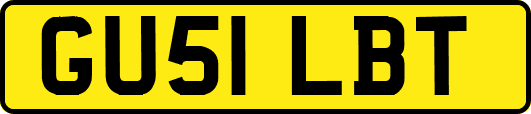 GU51 LBT